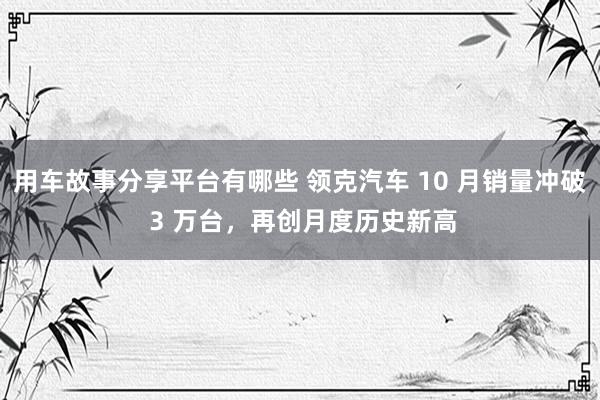 用车故事分享平台有哪些 领克汽车 10 月销量冲破 3 万台，再创月度历史新高